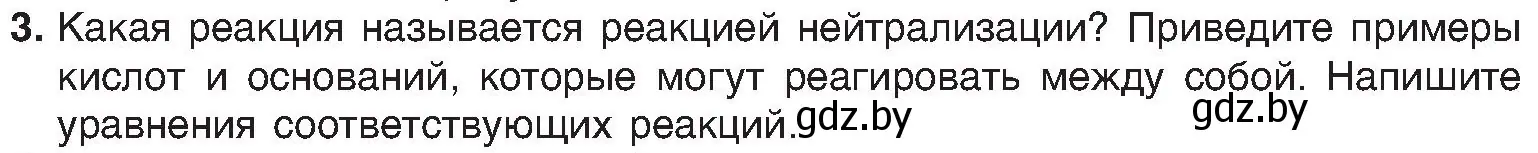 3. Какая реакция называется реакцией нейтрализации? Приведите примеры кислот и оснований, которые могут реагировать между собой. Напишите уравнения соответствующих реакций. gdz.by gdz.by